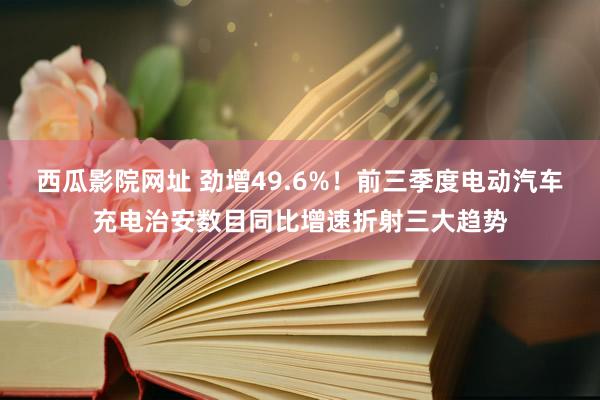 西瓜影院网址 劲增49.6%！前三季度电动汽车充电治安数目同比增速折射三大趋势